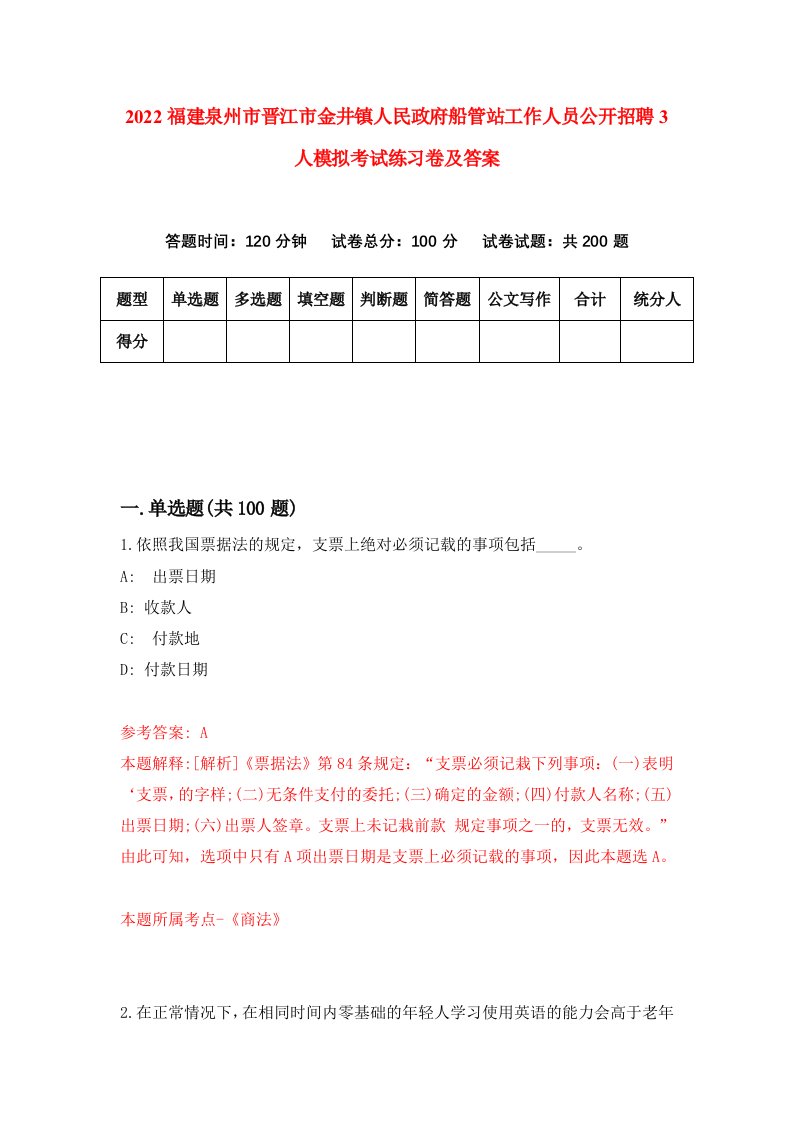 2022 福建泉州市晋江市金井镇人民政府船管站工作人员公开招聘 3 人模拟考试练习卷及答案

答题时间：120 分钟　试卷总分：100 分　试卷试题：共 200 题

| 题型 | 单选题 | 多选题 | 填空题 | 判断题 | 简答题 | 公文写作 | 合计 | 统分人 |
|---|---|---|---|---|---|---|---|---|
| 得分 | | | | | | | | |

一.单选题(共 100 题)

1.依照我国票据法的规定，支票上绝对必须记载的事项包括_____。

A: 出票日期

B: 收款人

C: 付款地

D: 付款日期

参考答案: A

本题解释:[解析]《票据法》第 84 条规定：“支票必须记载下列事项：(一)表明‘支票，的字样;(二)无条件支付的委托;(三)确定的金额;(四)付款人名称;(五)出票日期;(六)出票人签章。支票上未记载前款 规定事项之一的，支票无效。”由此可知，选项中只有 A 项出票日期是支票上必须记载的事项，因此本题选 A。

本题所属考点-《商法》

2.在正常情况下，在相同时间内零基础的年轻人学习使用英语的能力会高于老年